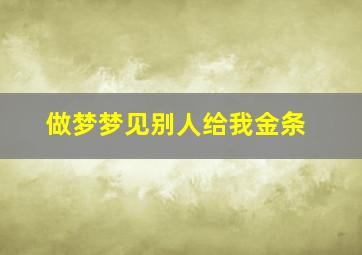 做梦梦见别人给我金条